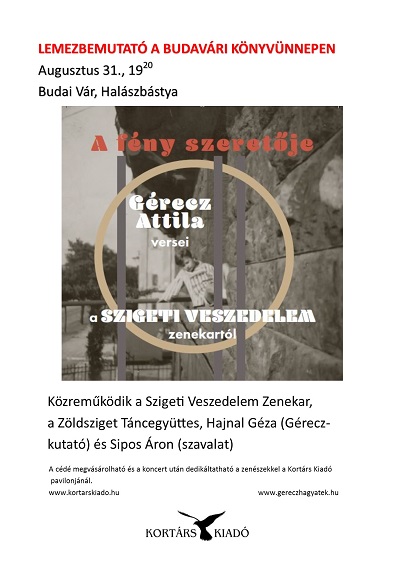 LEMEZBEMUTATÓ A BUDAVÁRI KÖNYVÜNNEPEN

Augusztus 31., $19^{20}$

Budai Vár, Halászbástya

A fény szeretője

Gérecz Attila versei

a SZIGETI VESZEDELEM zenekartól

Közreműködik a Szigeti Veszedelem Zenekar, a Zöldsziget Táncegyüttes, Hajnal Géza (Gérecz-kutató) és Sipos Áron (szavalat)

A cédé megvásárolható és a koncert után dedikáltatható a zenészekkel a Kortárs Kiadó pavilonjánál.

www.kortarskiado.hu

www.gereczhagyatek.hu

KORTÁRS KIADÓ